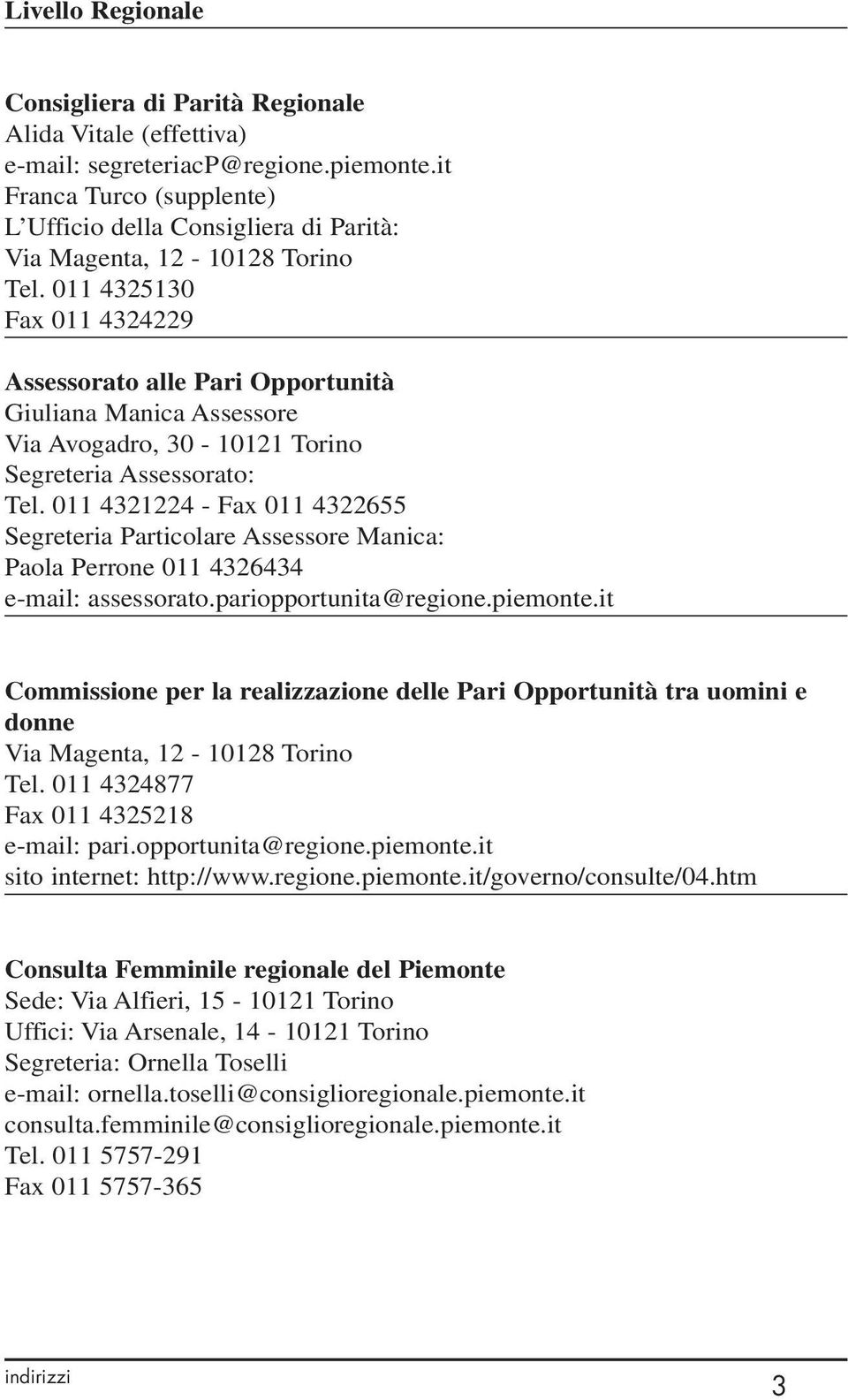 Livello Regionale

Consigliera di Parità Regionale
Alida Vitale (effettiva)
e-mail: segreteriacP@regione.piemonte.it
Franca Turco (supplente)
L'Ufficio della Consigliera di Parità:
Via Magenta, 12 - 10128 Torino
Tel. 011 4325130
Fax 011 4324229

Assessorato alle Pari Opportunità
Giuliana Manica Assessore
Via Avogadro, 30 - 10121 Torino
Segreteria Assessorato:
Tel. 011 4321224 - Fax 011 4322655
Segreteria Particolare Assessore Manica:
Paola Perrone 011 4326434
e-mail: assessorato.pariopportunita@regione.piemonte.it

Commissione per la realizzazione delle Pari Opportunità tra uomini e donne
Via Magenta, 12 - 10128 Torino
Tel. 011 4324877
Fax 011 4325218
e-mail: pari.opportunita@regione.piemonte.it
sito internet: http://www.regione.piemonte.it/governo/consulte/04.htm

Consulta Femminile regionale del Piemonte
Sede: Via Alfieri, 15 - 10121 Torino
Uffici: Via Arsenale, 14 - 10121 Torino
Segreteria: Ornella Toselli
e-mail: ornella.toselli@consiglioregionale.piemonte.it
consulta.femminile@consiglioregionale.piemonte.it
Tel. 011 5757-291
Fax 011 5757-365

indirizzi
3